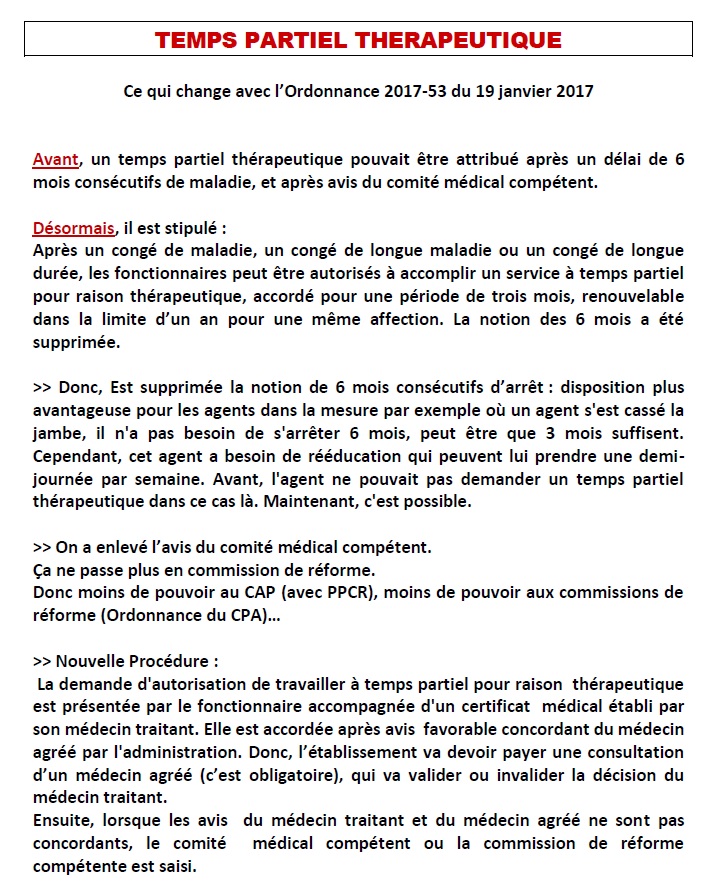 TEMPS PARTIEL THERAPEUTIQUE

Ce qui change avec l'Ordonnance 2017-53 du 19 janvier 2017

Avant, un temps partiel thérapeutique pouvait être attribué après un délai de 6 mois consécutifs de maladie, et après avis du comité médical compétent.

Désormais, il est stipulé :
Après un congé de maladie, un congé de longue maladie ou un congé de longue durée, les fonctionnaires peut être autorisés à accomplir un service à temps partiel pour raison thérapeutique, accordé pour une période de trois mois, renouvelable dans la limite d'un an pour une même affection. La notion des 6 mois a été supprimée.

>> Donc, Est supprimée la notion de 6 mois consécutifs d'arrêt : disposition plus avantageuse pour les agents dans la mesure par exemple où un agent s'est cassé la jambe, il n'a pas besoin de s'arrêter 6 mois, peut être que 3 mois suffisent. Cependant, cet agent a besoin de rééducation qui peuvent lui prendre une demi-journée par semaine. Avant, l'agent ne pouvait pas demander un temps partiel thérapeutique dans ce cas là. Maintenant, c'est possible.

>> On a enlevé l'avis du comité médical compétent.
Ça ne passe plus en commission de réforme.
Donc moins de pouvoir au CAP (avec PPCR), moins de pouvoir aux commissions de réforme (Ordonnance du CPA)...

>> Nouvelle Procédure :
La demande d'autorisation de travailler à temps partiel pour raison thérapeutique est présentée par le fonctionnaire accompagnée d'un certificat médical établi par son médecin traitant. Elle est accordée après avis favorable concordant du médecin agréé par l'administration. Donc, l'établissement va devoir payer une consultation d'un médecin agréé (c'est obligatoire), qui va valider ou invalider la décision du médecin traitant.
Ensuite, lorsque les avis du médecin traitant et du médecin agréé ne sont pas concordants, le comité médical compétent ou la commission de réforme compétente est saisi.